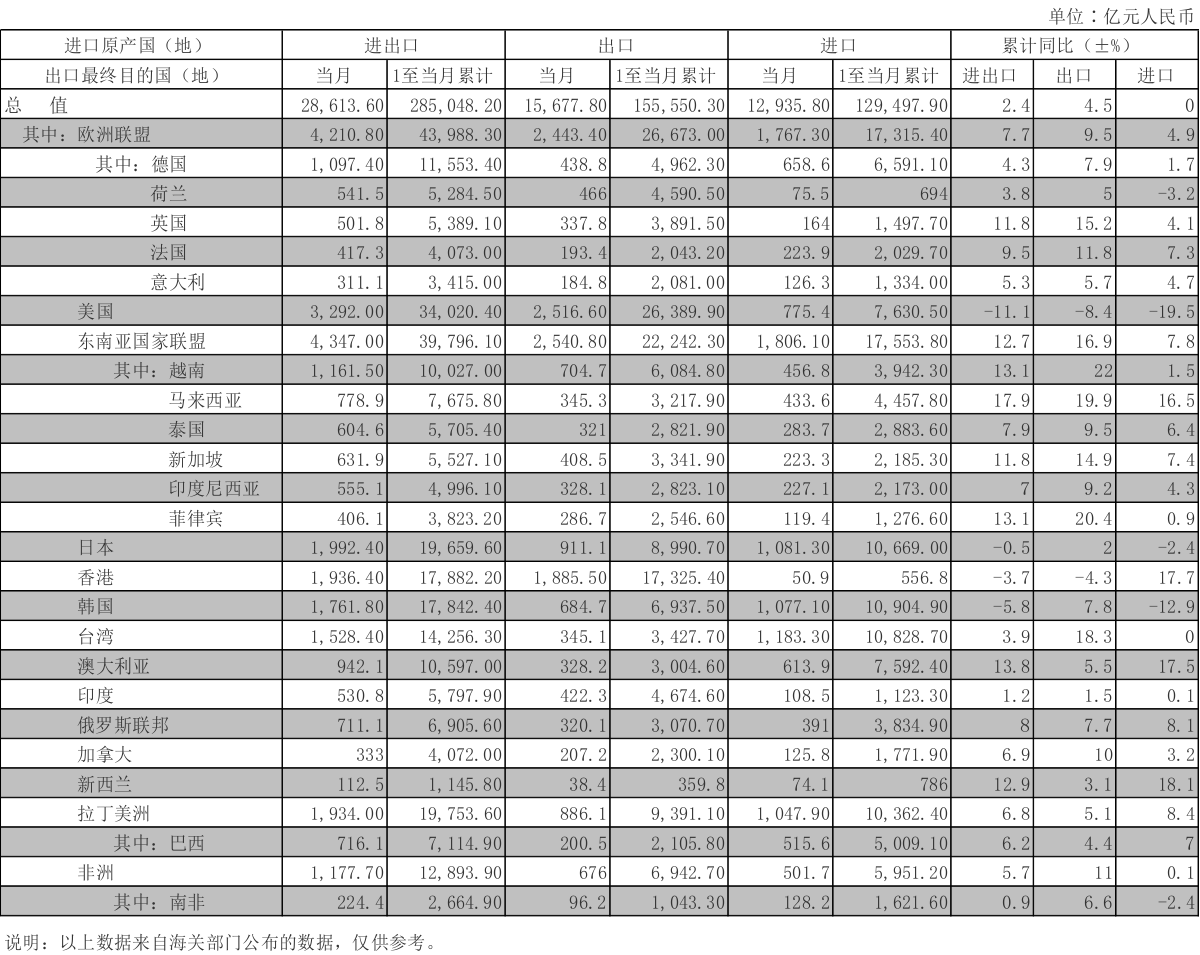 单位：亿元人民币

| 进口原产国（地） | 进出口 | | 出口 | | 进口 | | 累计同比（±%） | | |
|---|---|---|---|---|---|---|---|---|---|
| 出口最终目的国（地） | 当月 | 1至当月累计 | 当月 | 1至当月累计 | 当月 | 1至当月累计 | 进出口 | 出口 | 进口 |
| 总　值 | 28,613.60 | 285,048.20 | 15,677.80 | 155,550.30 | 12,935.80 | 129,497.90 | 2.4 | 4.5 | 0 |
| 其中：欧洲联盟 | 4,210.80 | 43,988.30 | 2,443.40 | 26,673.00 | 1,767.30 | 17,315.40 | 7.7 | 9.5 | 4.9 |
| 其中：德国 | 1,097.40 | 11,553.40 | 438.8 | 4,962.30 | 658.6 | 6,591.10 | 4.3 | 7.9 | 1.7 |
| 荷兰 | 541.5 | 5,284.50 | 466 | 4,590.50 | 75.5 | 694 | 3.8 | 5 | -3.2 |
| 英国 | 501.8 | 5,389.10 | 337.8 | 3,891.50 | 164 | 1,497.70 | 11.8 | 15.2 | 4.1 |
| 法国 | 417.3 | 4,073.00 | 193.4 | 2,043.20 | 223.9 | 2,029.70 | 9.5 | 11.8 | 7.3 |
| 意大利 | 311.1 | 3,415.00 | 184.8 | 2,081.00 | 126.3 | 1,334.00 | 5.3 | 5.7 | 4.7 |
| 美国 | 3,292.00 | 34,020.40 | 2,516.60 | 26,389.90 | 775.4 | 7,630.50 | -11.1 | -8.4 | -19.5 |
| 东南亚国家联盟 | 4,347.00 | 39,796.10 | 2,540.80 | 22,242.30 | 1,806.10 | 17,553.80 | 12.7 | 16.9 | 7.8 |
| 其中：越南 | 1,161.50 | 10,027.00 | 704.7 | 6,084.80 | 456.8 | 3,942.30 | 13.1 | 22 | 1.5 |
| 马来西亚 | 778.9 | 7,675.80 | 345.3 | 3,217.90 | 433.6 | 4,457.80 | 17.9 | 19.9 | 16.5 |
| 泰国 | 604.6 | 5,705.40 | 321 | 2,821.90 | 283.7 | 2,883.60 | 7.9 | 9.5 | 6.4 |
| 新加坡 | 631.9 | 5,527.10 | 408.5 | 3,341.90 | 223.3 | 2,185.30 | 11.8 | 14.9 | 7.4 |
| 印度尼西亚 | 555.1 | 4,996.10 | 328.1 | 2,823.10 | 227.1 | 2,173.00 | 7 | 9.2 | 4.3 |
| 菲律宾 | 406.1 | 3,823.20 | 286.7 | 2,546.60 | 119.4 | 1,276.60 | 13.1 | 20.4 | 0.9 |
| 日本 | 1,992.40 | 19,659.60 | 911.1 | 8,990.70 | 1,081.30 | 10,669.00 | -0.5 | 2 | -2.4 |
| 香港 | 1,936.40 | 17,882.20 | 1,885.50 | 17,325.40 | 50.9 | 556.8 | -3.7 | -4.3 | 17.7 |
| 韩国 | 1,761.80 | 17,842.40 | 684.7 | 6,937.50 | 1,077.10 | 10,904.90 | -5.8 | 7.8 | -12.9 |
| 台湾 | 1,528.40 | 14,256.30 | 345.1 | 3,427.70 | 1,183.30 | 10,828.70 | 3.9 | 18.3 | 0 |
| 澳大利亚 | 942.1 | 10,597.00 | 328.2 | 3,004.60 | 613.9 | 7,592.40 | 13.8 | 5.5 | 17.5 |
| 印度 | 530.8 | 5,797.90 | 422.3 | 4,674.60 | 108.5 | 1,123.30 | 1.2 | 1.5 | 0.1 |
| 俄罗斯联邦 | 711.1 | 6,905.60 | 320.1 | 3,070.70 | 391 | 3,834.90 | 8 | 7.7 | 8.1 |
| 加拿大 | 333 | 4,072.00 | 207.2 | 2,300.10 | 125.8 | 1,771.90 | 6.9 | 10 | 3.2 |
| 新西兰 | 112.5 | 1,145.80 | 38.4 | 359.8 | 74.1 | 786 | 12.9 | 3.1 | 18.1 |
| 拉丁美洲 | 1,934.00 | 19,753.60 | 886.1 | 9,391.10 | 1,047.90 | 10,362.40 | 6.8 | 5.1 | 8.4 |
| 其中：巴西 | 716.1 | 7,114.90 | 200.5 | 2,105.80 | 515.6 | 5,009.10 | 6.2 | 4.4 | 7 |
| 非洲 | 1,177.70 | 12,893.90 | 676 | 6,942.70 | 501.7 | 5,951.20 | 5.7 | 11 | 0.1 |
| 其中：南非 | 224.4 | 2,664.90 | 96.2 | 1,043.30 | 128.2 | 1,621.60 | 0.9 | 6.6 | -2.4 |

说明：以上数据来自海关部门公布的数据，仅供参考。